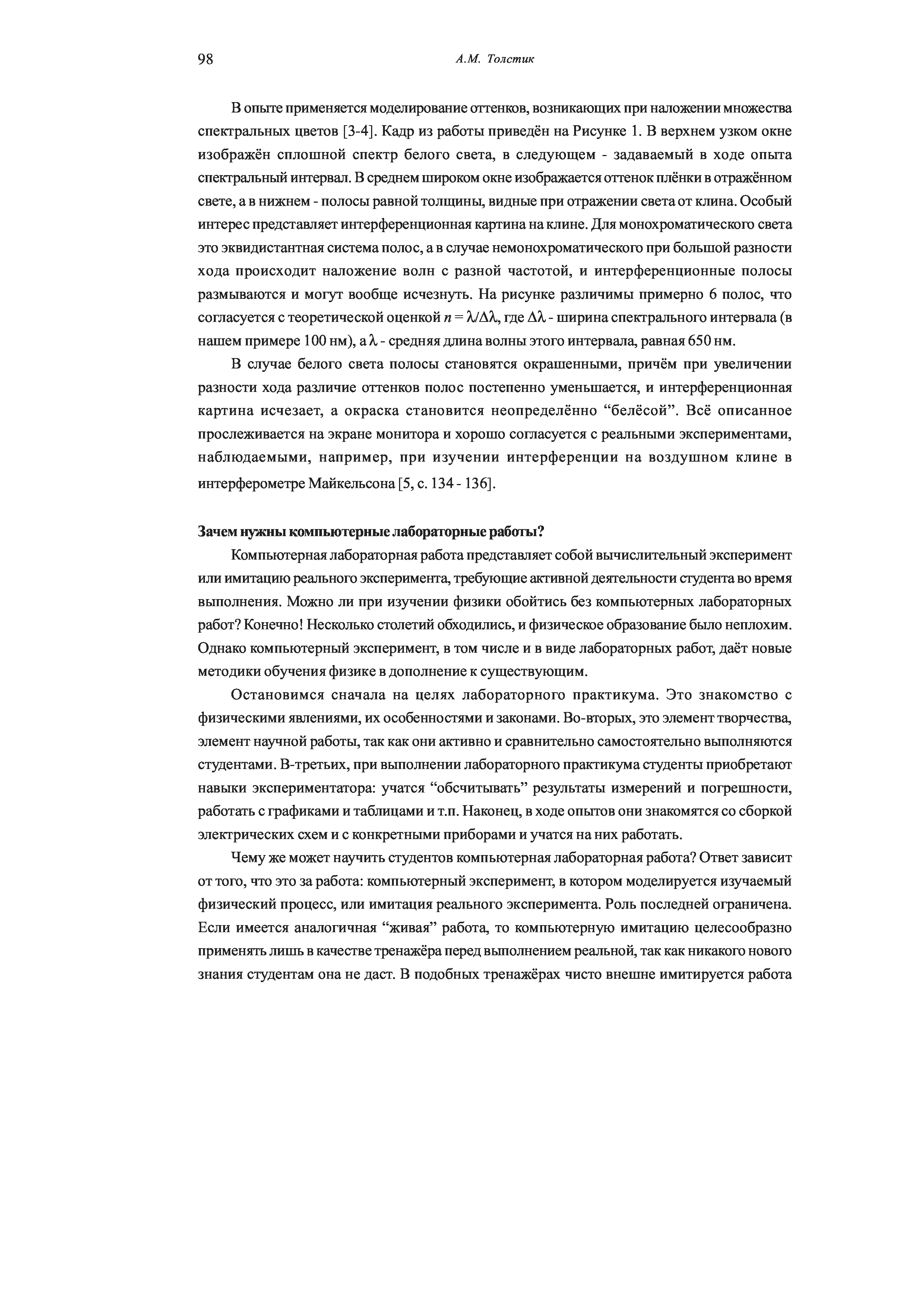 98 А.М. Толстик

В опыте применяется моделирование оттенков, возникающих при наложении множества спектральных цветов [3-4]. Кадр из работы приведён на Рисунке 1. В верхнем узком окне изображён сплошной спектр белого света, в следующем - задаваемый в ходе опыта спектральный интервал. В среднем широком окне изображается оттенок плёнки в отражённом свете, а в нижнем - полосы равной толщины, видные при отражении света от клина. Особый интерес представляет интерференционная картина на клине. Для монохроматического света это эквидистантная система полос, а в случае немонохроматического при большой разности хода происходит наложение волн с разной частотой, и интерференционные полосы размываются и могут вообще исчезнуть. На рисунке различимы примерно 6 полос, что согласуется с теоретической оценкой $n = \lambda/\Delta\lambda$, где $\Delta\lambda$ - ширина спектрального интервала (в нашем примере 100 нм), а $\lambda$ - средняя длина волны этого интервала, равная 650 нм.

В случае белого света полосы становятся окрашенными, причём при увеличении разности хода различие оттенков полос постепенно уменьшается, и интерференционная картина исчезает, а окраска становится неопределённо “белёсой”. Всё описанное прослеживается на экране монитора и хорошо согласуется с реальными экспериментами, наблюдаемыми, например, при изучении интерференции на воздушном клине в интерферометре Майкельсона [5, с. 134 - 136].

Зачем нужны компьютерные лабораторные работы?

Компьютерная лабораторная работа представляет собой вычислительный эксперимент или имитацию реального эксперимента, требующие активной деятельности студента во время выполнения. Можно ли при изучении физики обойтись без компьютерных лабораторных работ? Конечно! Несколько столетий обходились, и физическое образование было неплохим. Однако компьютерный эксперимент, в том числе и в виде лабораторных работ, даёт новые методики обучения физике в дополнение к существующим.

Остановимся сначала на целях лабораторного практикума. Это знакомство с физическими явлениями, их особенностями и законами. Во-вторых, это элемент творчества, элемент научной работы, так как они активно и сравнительно самостоятельно выполняются студентами. В-третьих, при выполнении лабораторного практикума студенты приобретают навыки экспериментатора: учатся “обсчитывать” результаты измерений и погрешности, работать с графиками и таблицами и т.п. Наконец, в ходе опытов они знакомятся со сборкой электрических схем и с конкретными приборами и учатся на них работать.

Чему же может научить студентов компьютерная лабораторная работа? Ответ зависит от того, что это за работа: компьютерный эксперимент, в котором моделируется изучаемый физический процесс, или имитация реального эксперимента. Роль последней ограничена. Если имеется аналогичная “живая” работа, то компьютерную имитацию целесообразно применять лишь в качестве тренажёра перед выполнением реальной, так как никакого нового знания студентам она не даст. В подобных тренажёрах чисто внешне имитируется работа